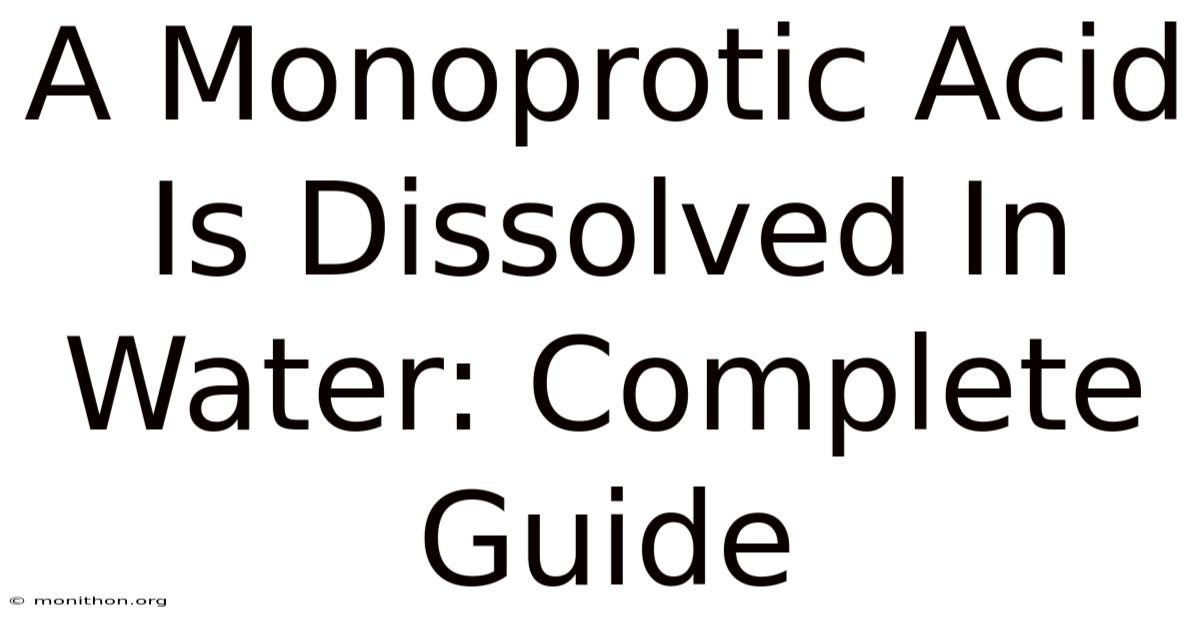 A Monoprotic Acid Is Dissolved In Water: Complete Guide

© monithon.org